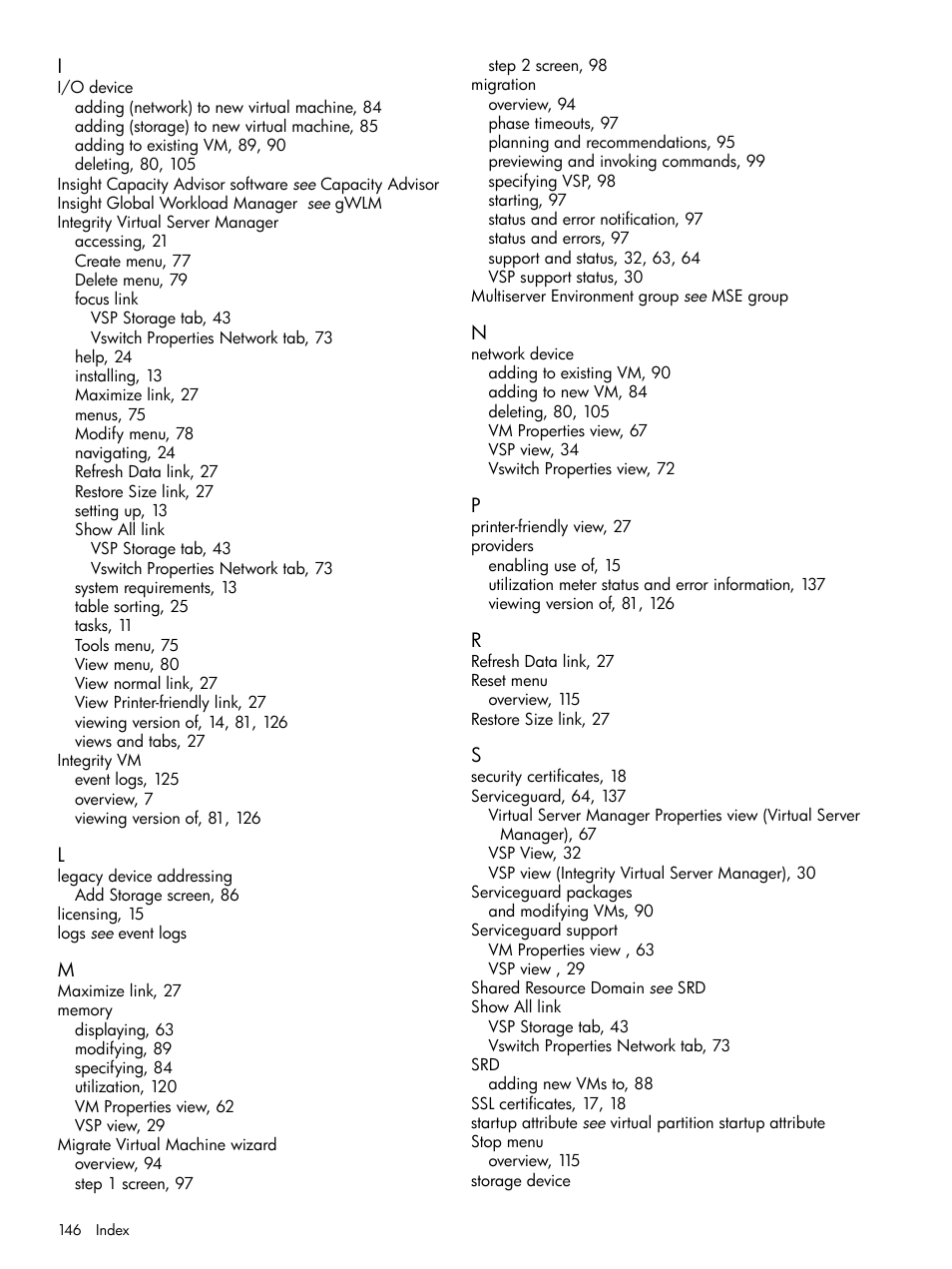 I
I/O device
adding (network) to new virtual machine, 84
adding (storage) to new virtual machine, 85
adding to existing VM, 89, 90
deleting, 80, 105
Insight Capacity Advisor software see Capacity Advisor
Insight Global Workload Manager see gWLM
Integrity Virtual Server Manager
accessing, 21
Create menu, 77
Delete menu, 79
focus link
VSP Storage tab, 43
Vswitch Properties Network tab, 73
help, 24
installing, 13
Maximize link, 27
menus, 75
Modify menu, 78
navigating, 24
Refresh Data link, 27
Restore Size link, 27
setting up, 13
Show All link
VSP Storage tab, 43
Vswitch Properties Network tab, 73
system requirements, 13
table sorting, 25
tasks, 11
Tools menu, 75
View menu, 80
View normal link, 27
View Printer-friendly link, 27
viewing version of, 14, 81, 126
views and tabs, 27
Integrity VM
event logs, 125
overview, 7
viewing version of, 81, 126

L
legacy device addressing
Add Storage screen, 86
licensing, 15
logs see event logs

M
Maximize link, 27
memory
displaying, 63
modifying, 89
specifying, 84
utilization, 120
VM Properties view, 62
VSP view, 29
Migrate Virtual Machine wizard
overview, 94
step 1 screen, 97
step 2 screen, 98
migration
overview, 94
phase timeouts, 97
planning and recommendations, 95
previewing and invoking commands, 99
specifying VSP, 98
starting, 97
status and error notification, 97
status and errors, 97
support and status, 32, 63, 64
VSP support status, 30
Multiserver Environment group see MSE group

N
network device
adding to existing VM, 90
adding to new VM, 84
deleting, 80, 105
VM Properties view, 67
VSP view, 34
Vswitch Properties view, 72

P
printer-friendly view, 27
providers
enabling use of, 15
utilization meter status and error information, 137
viewing version of, 81, 126

R
Refresh Data link, 27
Reset menu
overview, 115
Restore Size link, 27

S
security certificates, 18
Serviceguard, 64, 137
Virtual Server Manager Properties view (Virtual Server Manager), 67
VSP View, 32
VSP view (Integrity Virtual Server Manager), 30
Serviceguard packages
and modifying VMs, 90
Serviceguard support
VM Properties view , 63
VSP view , 29
Shared Resource Domain see SRD
Show All link
VSP Storage tab, 43
Vswitch Properties Network tab, 73
SRD
adding new VMs to, 88
SSL certificates, 17, 18
startup attribute see virtual partition startup attribute
Stop menu
overview, 115
storage device

146 Index